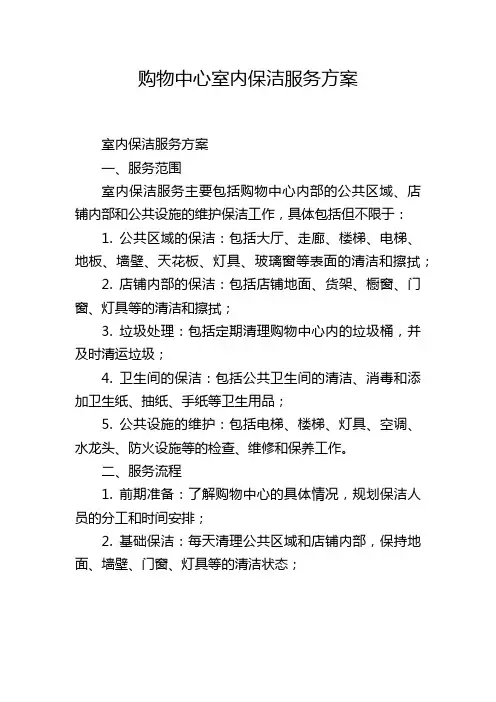 购物中心室内保洁服务方案

室内保洁服务方案

一、服务范围

室内保洁服务主要包括购物中心内部的公共区域、店铺内部和公共设施的维护保洁工作，具体包括但不限于：

1. 公共区域的保洁：包括大厅、走廊、楼梯、电梯、地板、墙壁、天花板、灯具、玻璃窗等表面的清洁和擦拭；

2. 店铺内部的保洁：包括店铺地面、货架、橱窗、门窗、灯具等的清洁和擦拭；

3. 垃圾处理：包括定期清理购物中心内的垃圾桶，并及时清运垃圾；

4. 卫生间的保洁：包括公共卫生间的清洁、消毒和添加卫生纸、抽纸、手纸等卫生用品；

5. 公共设施的维护：包括电梯、楼梯、灯具、空调、水龙头、防火设施等的检查、维修和保养工作。

二、服务流程

1. 前期准备：了解购物中心的具体情况，规划保洁人员的分工和时间安排；

2. 基础保洁：每天清理公共区域和店铺内部，保持地面、墙壁、门窗、灯具等的清洁状态；